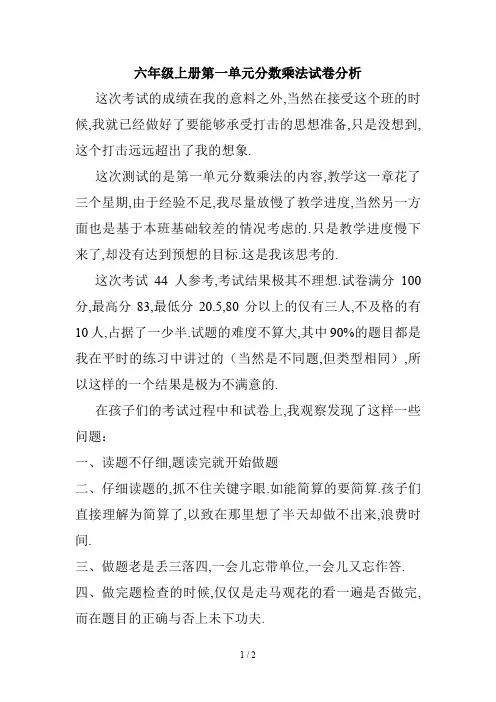 六年级上册第一单元分数乘法试卷分析

这次考试的成绩在我的意料之外,当然在接受这个班的时候,我就已经做好了要能够承受打击的思想准备,只是没想到,这个打击远远超出了我的想象.

这次测试的是第一单元分数乘法的内容,教学这一章花了三个星期,由于经验不足,我尽量放慢了教学进度,当然另一方面也是基于本班基础较差的情况考虑的.只是教学进度慢下来了,却没有达到预想的目标.这是我该思考的.

这次考试 44 人参考,考试结果极其不理想.试卷满分 100 分,最高分 83,最低分 20.5,80 分以上的仅有三人,不及格的有 10 人,占据了一少半.试题的难度不算大,其中 90%的题目都是我在平时的练习中讲过的（当然是不同题,但类型相同）,所以这样的一个结果是极为不满意的.

在孩子们的考试过程中和试卷上,我观察发现了这样一些问题：

一、读题不仔细,题读完就开始做题

二、仔细读题的,抓不住关键字眼.如能简算的要简算.孩子们直接理解为简算了,以致在那里想了半天却做不出来,浪费时间.

三、做题老是丢三落四,一会儿忘带单位,一会儿又忘作答.

四、做完题检查的时候,仅仅是走马观花的看一遍是否做完,而在题目的正确与否上未下功夫.

1 / 2